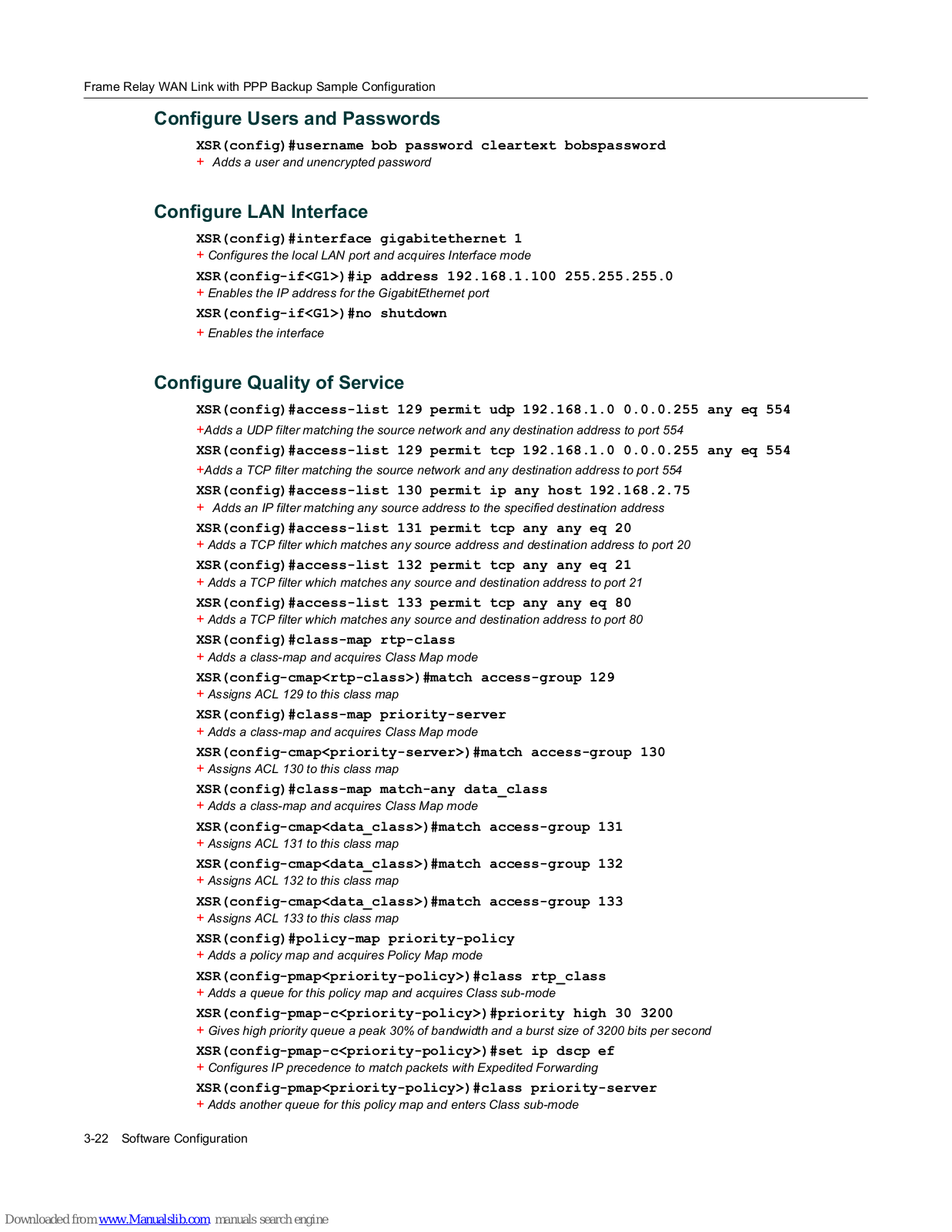 Frame Relay WAN Link with PPP Backup Sample Configuration

Configure Users and Passwords

XSR(config)#username bob password cleartext bobspassword
+ Adds a user and unencrypted password

Configure LAN Interface

XSR(config)#interface gigabitethernet 1
+ Configures the local LAN port and acquires Interface mode
XSR(config-if<G1>)#ip address 192.168.1.100 255.255.255.0
+ Enables the IP address for the GigabitEthernet port
XSR(config-if<G1>)#no shutdown
+ Enables the interface

Configure Quality of Service

XSR(config)#access-list 129 permit udp 192.168.1.0 0.0.0.255 any eq 554
+Adds a UDP filter matching the source network and any destination address to port 554
XSR(config)#access-list 129 permit tcp 192.168.1.0 0.0.0.255 any eq 554
+Adds a TCP filter matching the source network and any destination address to port 554
XSR(config)#access-list 130 permit ip any host 192.168.2.75
+ Adds an IP filter matching any source address to the specified destination address
XSR(config)#access-list 131 permit tcp any any eq 20
+ Adds a TCP filter which matches any source address and destination address to port 20
XSR(config)#access-list 132 permit tcp any any eq 21
+ Adds a TCP filter which matches any source and destination address to port 21
XSR(config)#access-list 133 permit tcp any any eq 80
+ Adds a TCP filter which matches any source and destination address to port 80
XSR(config)#class-map rtp-class
+ Adds a class-map and acquires Class Map mode
XSR(config-cmap<rtp-class>)#match access-group 129
+ Assigns ACL 129 to this class map
XSR(config)#class-map priority-server
+ Adds a class-map and acquires Class Map mode
XSR(config-cmap<priority-server>)#match access-group 130
+ Assigns ACL 130 to this class map
XSR(config)#class-map match-any data_class
+ Adds a class-map and acquires Class Map mode
XSR(config-cmap<data_class>)#match access-group 131
+ Assigns ACL 131 to this class map
XSR(config-cmap<data_class>)#match access-group 132
+ Assigns ACL 132 to this class map
XSR(config-cmap<data_class>)#match access-group 133
+ Assigns ACL 133 to this class map
XSR(config)#policy-map priority-policy
+ Adds a policy map and acquires Policy Map mode
XSR(config-pmap<priority-policy>)#class rtp_class
+ Adds a queue for this policy map and acquires Class sub-mode
XSR(config-pmap-c<priority-policy>)#priority high 30 3200
+ Gives high priority queue a peak 30% of bandwidth and a burst size of 3200 bits per second
XSR(config-pmap-c<priority-policy>)#set ip dscp ef
+ Configures IP precedence to match packets with Expedited Forwarding
XSR(config-pmap<priority-policy>)#class priority-server
+ Adds another queue for this policy map and enters Class sub-mode

3-22 Software Configuration

Downloaded from www.Manualslib.com manuals search engine